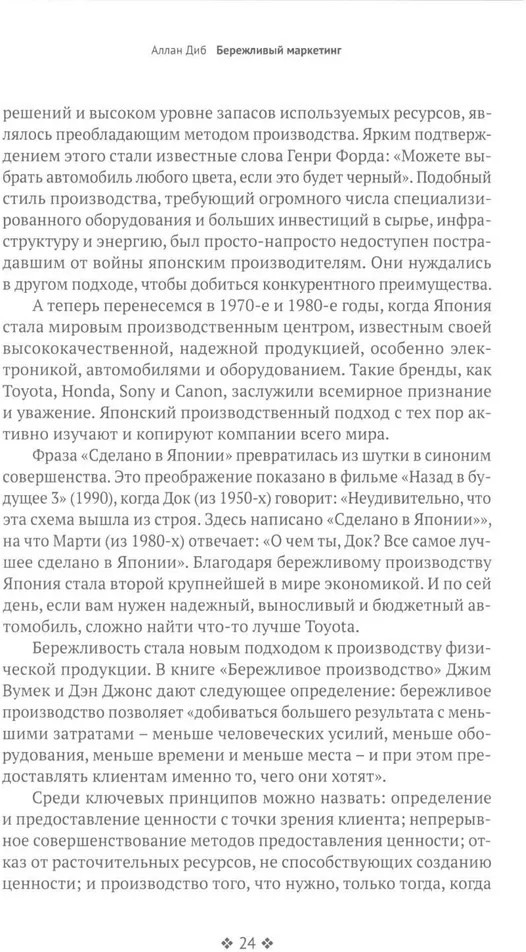 Аллан Диб Бережливый маркетинг

решений и высоком уровне запасов используемых ресурсов, являлось преобладающим методом производства. Ярким подтверждением этого стали известные слова Генри Форда: «Можете выбрать автомобиль любого цвета, если это будет черный». Подобный стиль производства, требующий огромного числа специализированного оборудования и больших инвестиций в сырье, инфраструктуру и энергию, был просто-напросто недоступен пострадавшим от войны японским производителям. Они нуждались в другом подходе, чтобы добиться конкурентного преимущества.

А теперь перенесемся в 1970-е и 1980-е годы, когда Япония стала мировым производственным центром, известным своей высококачественной, надежной продукцией, особенно электроникой, автомобилями и оборудованием. Такие бренды, как Toyota, Honda, Sony и Canon, заслужили всемирное признание и уважение. Японский производственный подход с тех пор активно изучают и копируют компании всего мира.

Фраза «Сделано в Японии» превратилась из шутки в синоним совершенства. Это преображение показано в фильме «Назад в будущее 3» (1990), когда Док (из 1950-х) говорит: «Неудивительно, что эта схема вышла из строя. Здесь написано «Сделано в Японии»», на что Марти (из 1980-х) отвечает: «О чем ты, Док? Все самое лучшее сделано в Японии». Благодаря бережливому производству Япония стала второй крупнейшей в мире экономикой. И по сей день, если вам нужен надежный, выносливый и бюджетный автомобиль, сложно найти что-то лучше Toyota.

Бережливость стала новым подходом к производству физической продукции. В книге «Бережливое производство» Джим Вумек и Дэн Джонс дают следующее определение: бережливое производство позволяет «добиваться большего результата с меньшими затратами – меньше человеческих усилий, меньше оборудования, меньше времени и меньше места – и при этом предоставлять клиентам именно то, чего они хотят».

Среди ключевых принципов можно назвать: определение и предоставление ценности с точки зрения клиента; непрерывное совершенствование методов предоставления ценности; отказ от расточительных ресурсов, не способствующих созданию ценности; и производство того, что нужно, только тогда, когда

❖ 24 ❖